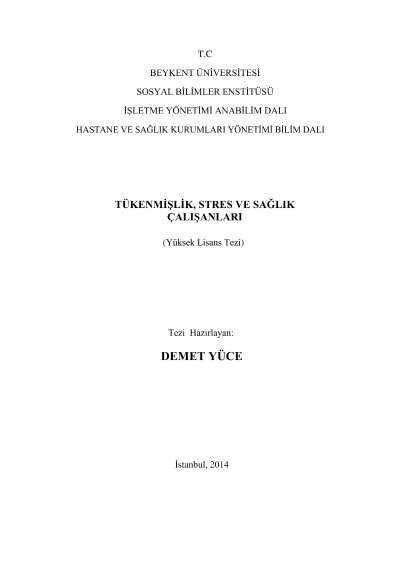 T.C

BEYKENT ÜNİVERSİTESİ

SOSYAL BİLİMLER ENSTİTÜSÜ

İŞLETME YÖNETİMİ ANABİLİM DALI

HASTANE VE SAĞLIK KURUMLARI YÖNETİMİ BİLİM DALI

TÜKENMİŞLİK, STRES VE SAĞLIK ÇALIŞANLARI

(Yüksek Lisans Tezi)

Tezi Hazırlayan:

DEMET YÜCE

İstanbul, 2014